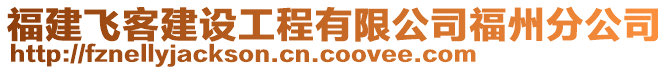 福建飞客建设工程有限公司福州分公司
http://fznellyjackson.cn.coovee.com